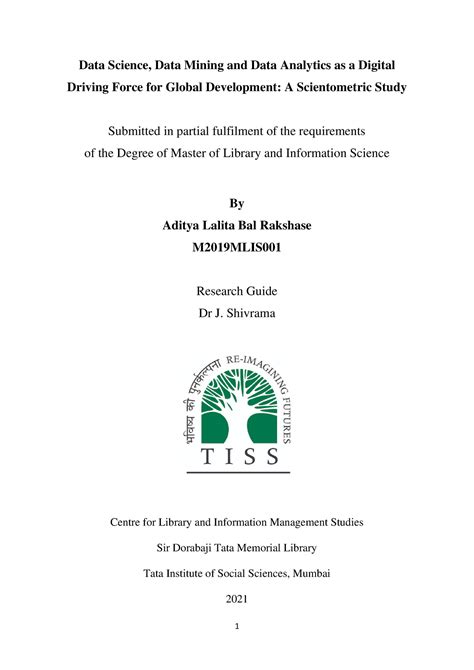 Data Science, Data Mining and Data Analytics as a Digital Driving Force for Global Development: A Scientometric Study

Submitted in partial fulfilment of the requirements of the Degree of Master of Library and Information Science

By
Aditya Lalita Bal Rakshase
M2019MLIS001

Research Guide
Dr J. Shivrama

भविष्य की पुनर्कल्पना RE-IMAGINING FUTURES
TISS

Centre for Library and Information Management Studies

Sir Dorabaji Tata Memorial Library

Tata Institute of Social Sciences, Mumbai

2021

1